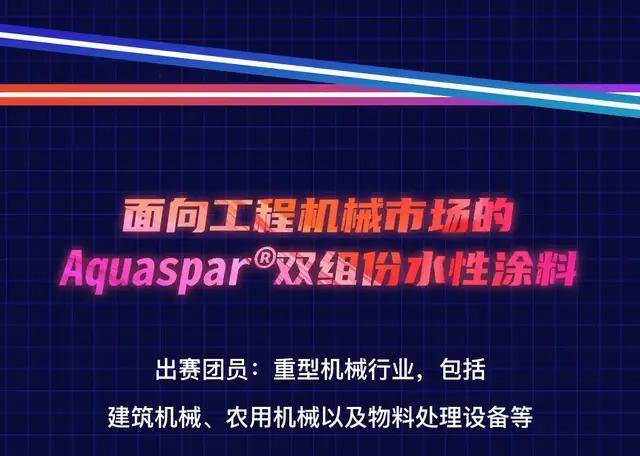 面向工程机械市场的
Aquaspar®双组份水性涂料

出赛团员：重型机械行业，包括
建筑机械、农用机械以及物料处理设备等